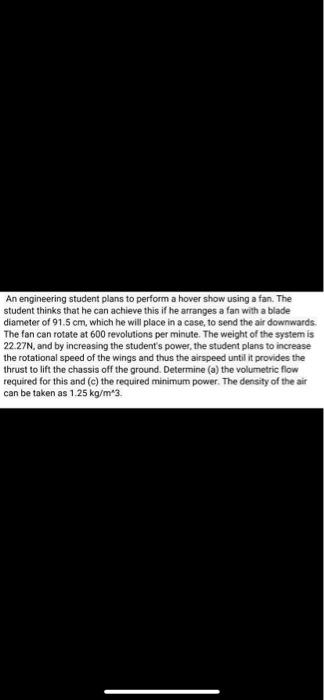 An engineering student plans to perform a hover show using a fan. The student thinks that he can achieve this if he arranges a fan with a blade diameter of 91.5 cm, which he will place in a case, to send the air downwards. The fan can rotate at 600 revolutions per minute. The weight of the system is 22.27N, and by increasing the student's power, the student plans to increase the rotational speed of the wings and thus the airspeed until it provides the thrust to lift the chassis off the ground. Determine (a) the volumetric flow required for this and (c) the required minimum power. The density of the air can be taken as 1.25 kg/m^3.